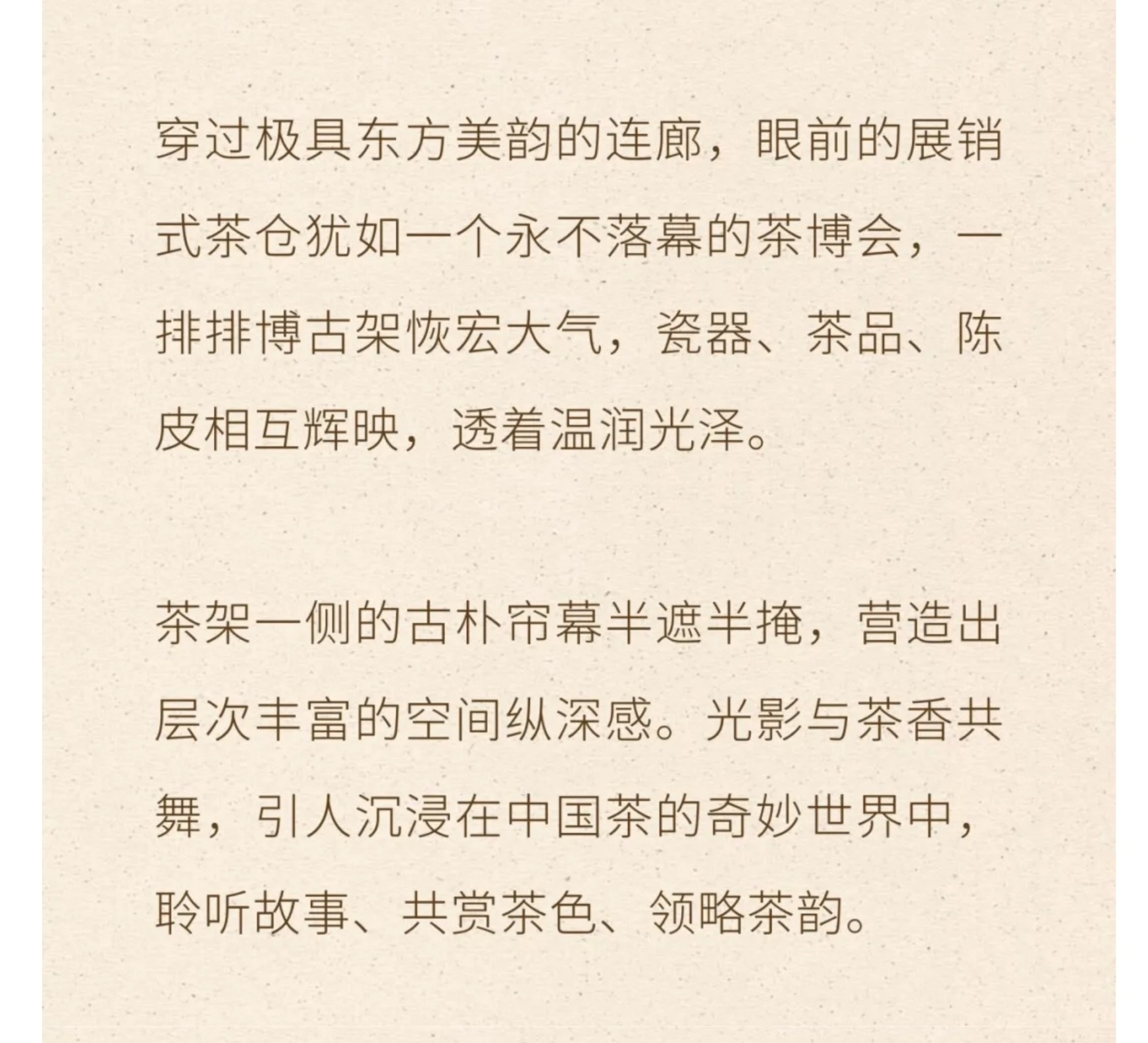 穿过极具东方美韵的连廊，眼前的展销式茶仓犹如一个永不落幕的茶博会，一排排博古架恢宏大气，瓷器、茶品、陈皮相互辉映，透着温润光泽。

茶架一侧的古朴帘幕半遮半掩，营造出层次丰富的空间纵深感。光影与茶香共舞，引人沉浸在中国茶的奇妙世界中，聆听故事、共赏茶色、领略茶韵。